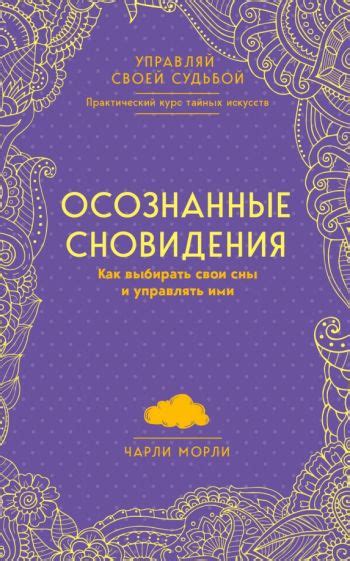 УПРАВЛЯЙ СВОЕЙ СУДЬБОЙ

Практический курс тайных искусств

ОСОЗНАННЫЕ СНОВИДЕНИЯ

Как выбирать свои сны и управлять ими

ЧАРЛИ МОРЛИ